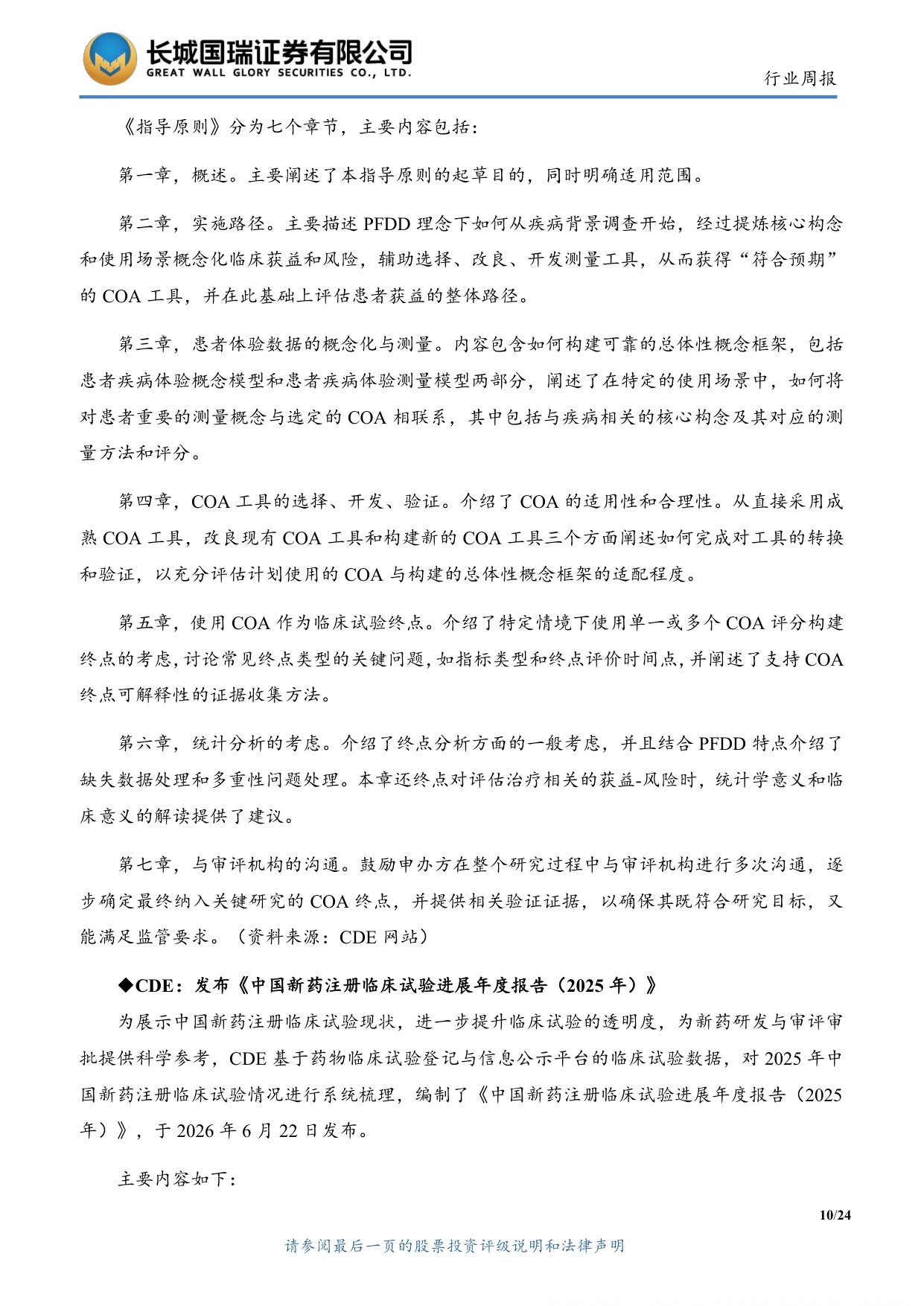 长城国瑞证券有限公司
GREAT WALL GLORY SECURITIES CO., LTD.

行业周报

《指导原则》分为七个章节，主要内容包括：

第一章，概述。主要阐述了本指导原则的起草目的，同时明确适用范围。

第二章，实施路径。主要描述PFDD理念下如何从疾病背景调查开始，经过提炼核心构念和使用场景概念化临床获益和风险，辅助选择、改良、开发测量工具，从而获得“符合预期”的COA工具，并在此基础上评估患者获益的整体路径。

第三章，患者体验数据的概念化与测量。内容包含如何构建可靠的总体性概念框架，包括患者疾病体验概念模型和患者疾病体验测量模型两部分，阐述了在特定的使用场景中，如何将对患者重要的测量概念与选定的COA相联系，其中包括与疾病相关的核心构念及其对应的测量方法和评分。

第四章，COA工具的选择、开发、验证。介绍了COA的适用性和合理性。从直接采用成熟COA工具，改良现有COA工具和构建新的COA工具三个方面阐述如何完成对工具的转换和验证，以充分评估计划使用的COA与构建的总体性概念框架的适配程度。

第五章，使用COA作为临床试验终点。介绍了特定情境下使用单一或多个COA评分构建终点的考虑，讨论常见终点类型的关键问题，如指标类型和终点评价时间点，并阐述了支持COA终点可解释性的证据收集方法。

第六章，统计分析的考虑。介绍了终点分析方面的一般考虑，并且结合PFDD特点介绍了缺失数据处理和多重性问题处理。本章还终点对评估治疗相关的获益-风险时，统计学意义和临床意义的解读提供了建议。

第七章，与审评机构的沟通。鼓励申办方在整个研究过程中与审评机构进行多次沟通，逐步确定最终纳入关键研究的COA终点，并提供相关验证证据，以确保其既符合研究目标，又能满足监管要求。（资料来源：CDE网站）

◆CDE：发布《中国新药注册临床试验进展年度报告（2025年）》

为展示中国新药注册临床试验现状，进一步提升临床试验的透明度，为新药研发与审评审批提供科学参考，CDE基于药物临床试验登记与信息公示平台的临床试验数据，对2025年中国新药注册临床试验情况进行系统梳理，编制了《中国新药注册临床试验进展年度报告（2025年）》，于2026年6月22日发布。

主要内容如下：

10/24

请参阅最后一页的股票投资评级说明和法律声明